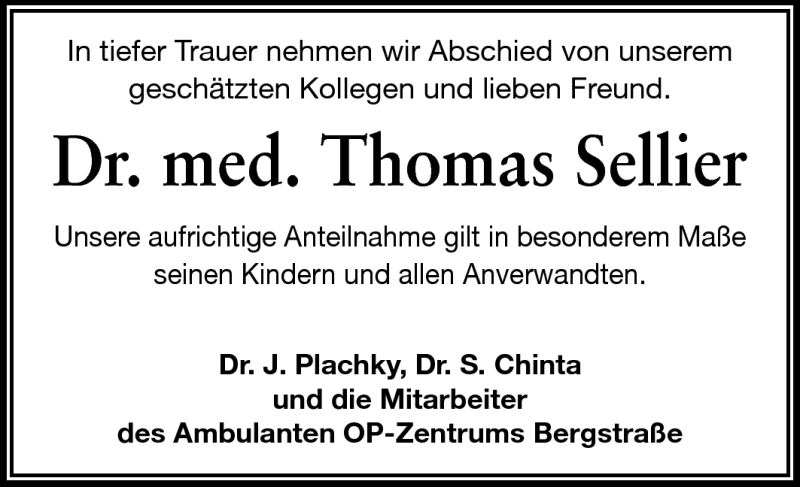 In tiefer Trauer nehmen wir Abschied von unserem geschätzten Kollegen und lieben Freund.

Dr. med. Thomas Sellier

Unsere aufrichtige Anteilnahme gilt in besonderem Maße seinen Kindern und allen Anverwandten.

Dr. J. Plachky, Dr. S. Chinta
und die Mitarbeiter
des Ambulanten OP-Zentrums Bergstraße